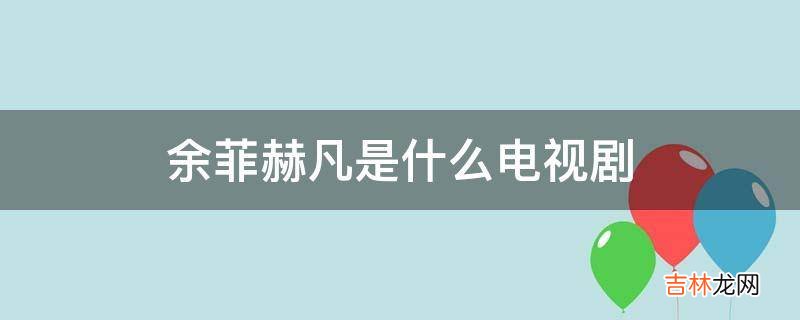 余菲赫凡是什么电视剧

吉林龙网